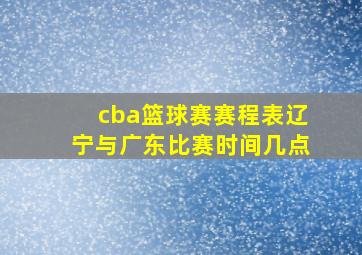 cba篮球赛赛程表辽宁与广东比赛时间几点